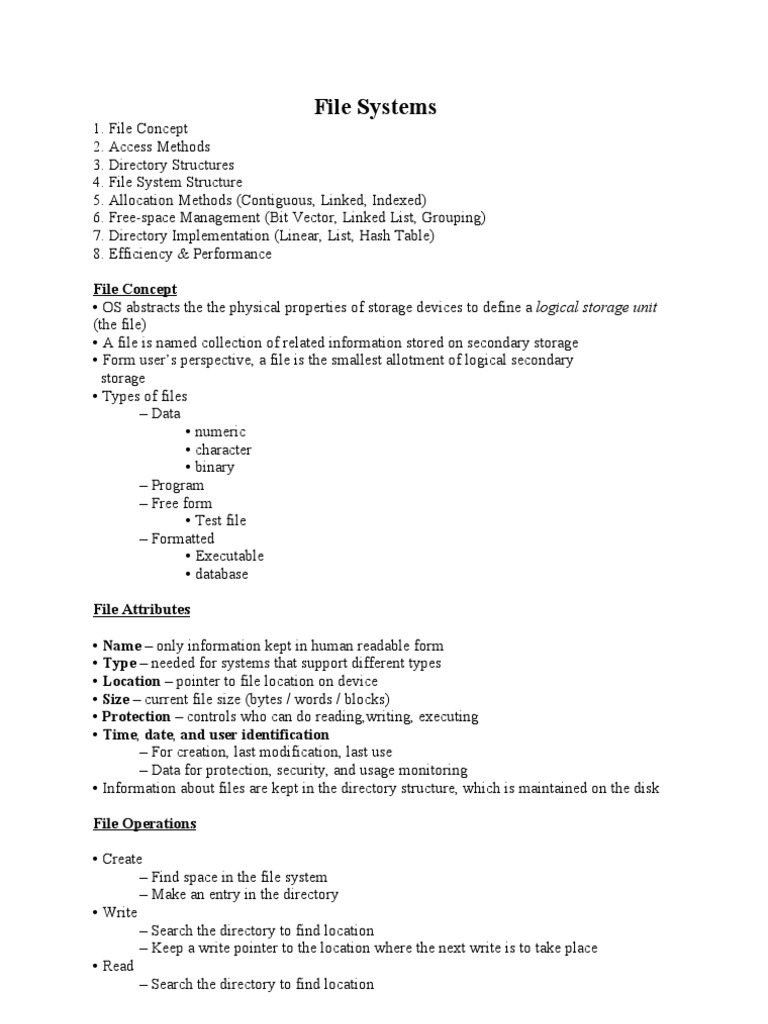 File Systems

1. File Concept
2. Access Methods
3. Directory Structures
4. File System Structure
5. Allocation Methods (Contiguous, Linked, Indexed)
6. Free-space Management (Bit Vector, Linked List, Grouping)
7. Directory Implementation (Linear, List, Hash Table)
8. Efficiency & Performance

File Concept
• OS abstracts the the physical properties of storage devices to define a logical storage unit (the file)
• A file is named collection of related information stored on secondary storage
• Form user's perspective, a file is the smallest allotment of logical secondary storage
• Types of files
– Data
• numeric
• character
• binary
– Program
– Free form
• Test file
– Formatted
• Executable
• database

File Attributes

• Name – only information kept in human readable form
• Type – needed for systems that support different types
• Location – pointer to file location on device
• Size – current file size (bytes / words / blocks)
• Protection – controls who can do reading,writing, executing
• Time, date, and user identification
– For creation, last modification, last use
– Data for protection, security, and usage monitoring
• Information about files are kept in the directory structure, which is maintained on the disk

File Operations

• Create
– Find space in the file system
– Make an entry in the directory
• Write
– Search the directory to find location
– Keep a write pointer to the location where the next write is to take place
• Read
– Search the directory to find location